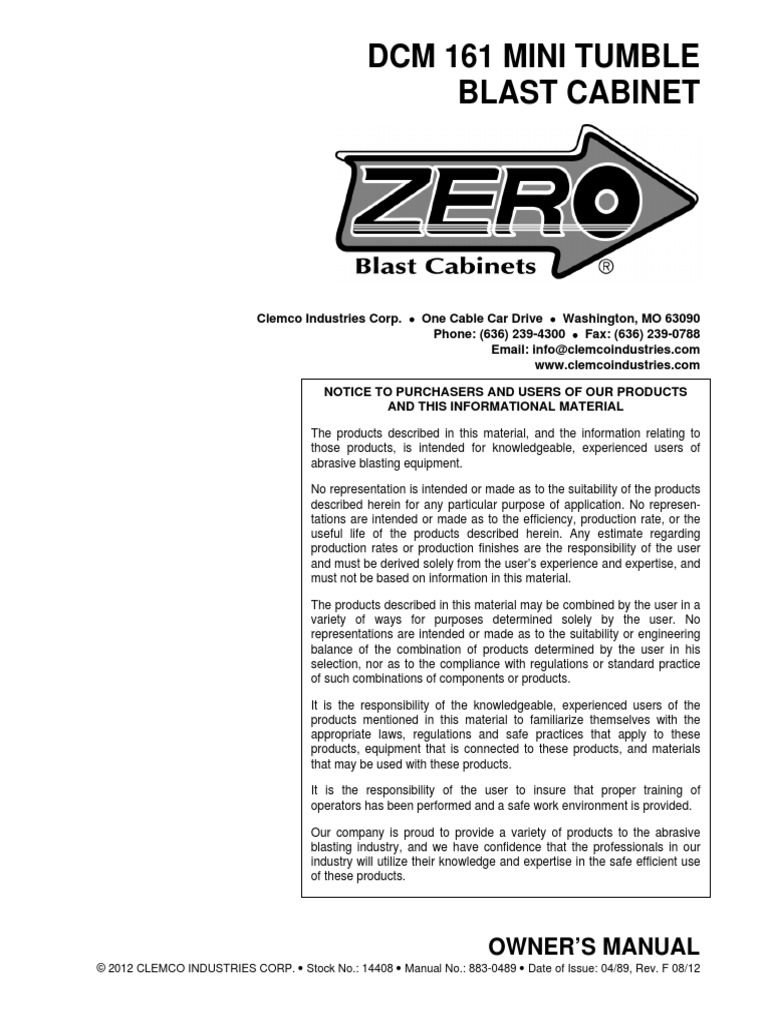 DCM 161 MINI TUMBLE
BLAST CABINET

ZERO
Blast Cabinets ®

Clemco Industries Corp. • One Cable Car Drive • Washington, MO 63090
Phone: (636) 239-4300 • Fax: (636) 239-0788
Email: info@clemcoindustries.com
www.clemcoindustries.com

NOTICE TO PURCHASERS AND USERS OF OUR PRODUCTS AND THIS INFORMATIONAL MATERIAL

The products described in this material, and the information relating to those products, is intended for knowledgeable, experienced users of abrasive blasting equipment.

No representation is intended or made as to the suitability of the products described herein for any particular purpose of application. No representations are intended or made as to the efficiency, production rate, or the useful life of the products described herein. Any estimate regarding production rates or production finishes are the responsibility of the user and must be derived solely from the user's experience and expertise, and must not be based on information in this material.

The products described in this material may be combined by the user in a variety of ways for purposes determined solely by the user. No representations are intended or made as to the suitability or engineering balance of the combination of products determined by the user in his selection, nor as to the compliance with regulations or standard practice of such combinations of components or products.

It is the responsibility of the knowledgeable, experienced users of the products mentioned in this material to familiarize themselves with the appropriate laws, regulations and safe practices that apply to these products, equipment that is connected to these products, and materials that may be used with these products.

It is the responsibility of the user to insure that proper training of operators has been performed and a safe work environment is provided.

Our company is proud to provide a variety of products to the abrasive blasting industry, and we have confidence that the professionals in our industry will utilize their knowledge and expertise in the safe efficient use of these products.

OWNER'S MANUAL

© 2012 CLEMCO INDUSTRIES CORP. • Stock No.: 14408 • Manual No.: 883-0489 • Date of Issue: 04/89, Rev. F 08/12